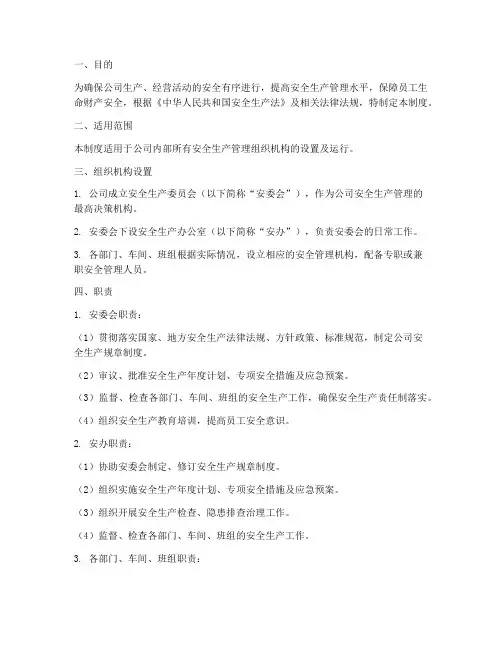 一、目的

为确保公司生产、经营活动的安全有序进行，提高安全生产管理水平，保障员工生命财产安全，根据《中华人民共和国安全生产法》及相关法律法规，特制定本制度。

二、适用范围

本制度适用于公司内部所有安全生产管理组织机构的设置及运行。

三、组织机构设置

1. 公司成立安全生产委员会（以下简称“安委会”），作为公司安全生产管理的最高决策机构。

2. 安委会下设安全生产办公室（以下简称“安办”），负责安委会的日常工作。

3. 各部门、车间、班组根据实际情况，设立相应的安全管理机构，配备专职或兼职安全管理人员。

四、职责

1. 安委会职责：

（1）贯彻落实国家、地方安全生产法律法规、方针政策、标准规范，制定公司安全生产规章制度。

（2）审议、批准安全生产年度计划、专项安全措施及应急预案。

（3）监督、检查各部门、车间、班组的安全生产工作，确保安全生产责任制落实。

（4）组织安全生产教育培训，提高员工安全意识。

2. 安办职责：

（1）协助安委会制定、修订安全生产规章制度。

（2）组织实施安全生产年度计划、专项安全措施及应急预案。

（3）组织开展安全生产检查、隐患排查治理工作。

（4）监督、检查各部门、车间、班组的安全生产工作。

3. 各部门、车间、班组职责：